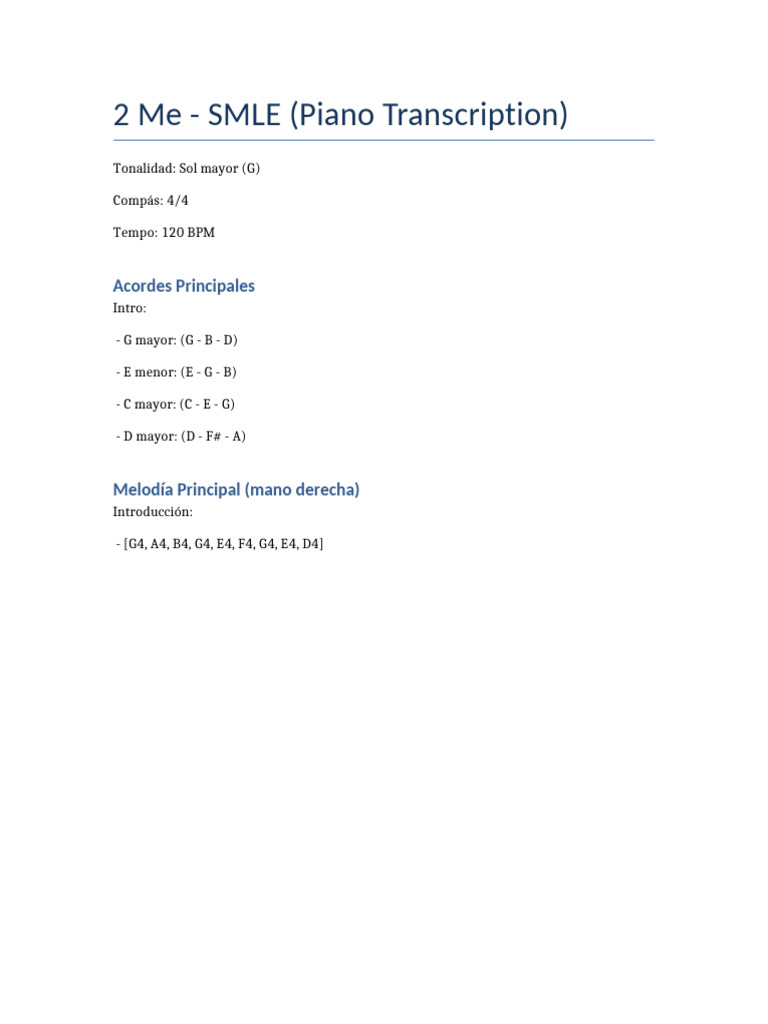 2 Me - SMLE (Piano Transcription)

Tonalidad: Sol mayor (G)

Compás: 4/4

Tempo: 120 BPM

Acordes Principales

Intro:

- G mayor: (G - B - D)

- E menor: (E - G - B)

- C mayor: (C - E - G)

- D mayor: (D - F# - A)

Melodía Principal (mano derecha)

Introducción:

- [G4, A4, B4, G4, E4, F4, G4, E4, D4]